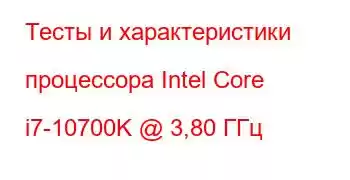 Тесты и характеристики процессора Intel Core i7-10700K @ 3,80 ГГц